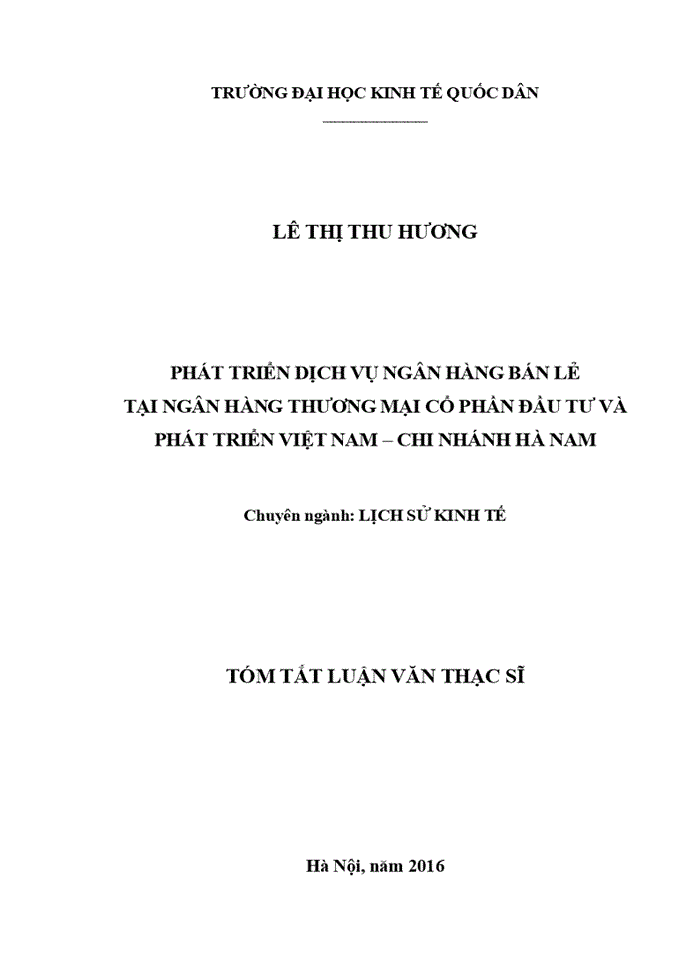 TRƯỜNG ĐẠI HỌC KINH TẾ QUỐC DÂN

LÊ THỊ THU HƯƠNG

PHÁT TRIỂN DỊCH VỤ NGÂN HÀNG BÁN LẺ TẠI NGÂN HÀNG THƯƠNG MẠI CỔ PHẦN ĐẦU TƯ VÀ PHÁT TRIỂN VIỆT NAM – CHI NHÁNH HÀ NAM

Chuyên ngành: LỊCH SỬ KINH TẾ

TÓM TẮT LUẬN VĂN THẠC SĨ

Hà Nội, năm 2016